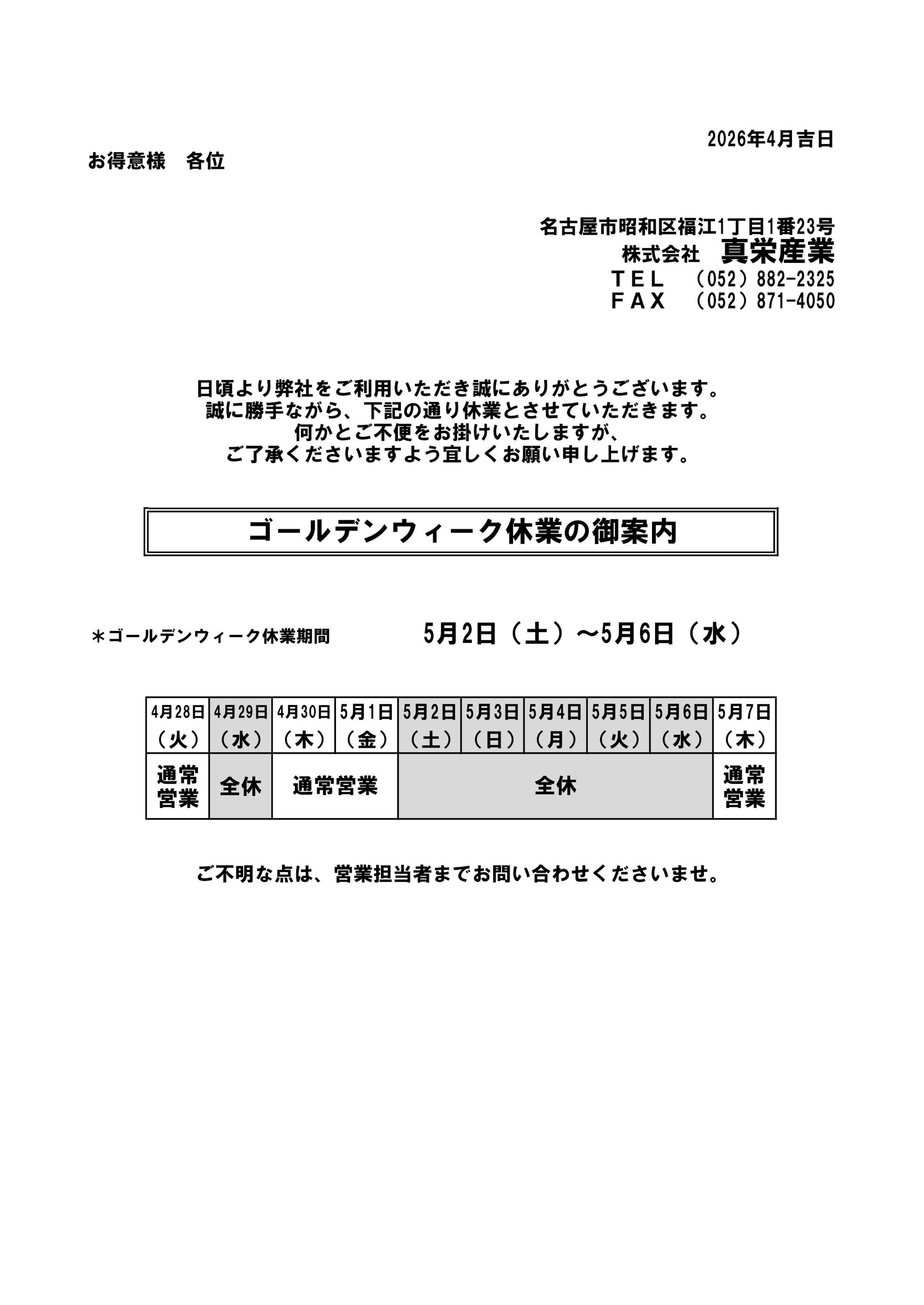 2026年4月吉日

お得意様　各位

名古屋市昭和区福江1丁目1番23号
株式会社　真栄産業
TEL　（052）882-2325
FAX　（052）871-4050

日頃より弊社をご利用いただき誠にありがとうございます。
誠に勝手ながら、下記の通り休業とさせていただきます。
何かとご不便をお掛けいたしますが、
ご了承くださいますよう宜しくお願い申し上げます。

ゴールデンウィーク休業の御案内

＊ゴールデンウィーク休業期間　5月2日（土）～5月6日（水）

| 4月28日（火） | 4月29日（水） | 4月30日（木） | 5月1日（金） | 5月2日（土） | 5月3日（日） | 5月4日（月） | 5月5日（火） | 5月6日（水） | 5月7日（木） |
|---|---|---|---|---|---|---|---|---|---|
| 通常営業 | 全休 | 通常営業 | | 全休 | | | | | 通常営業 |

ご不明な点は、営業担当者までお問い合わせくださいませ。